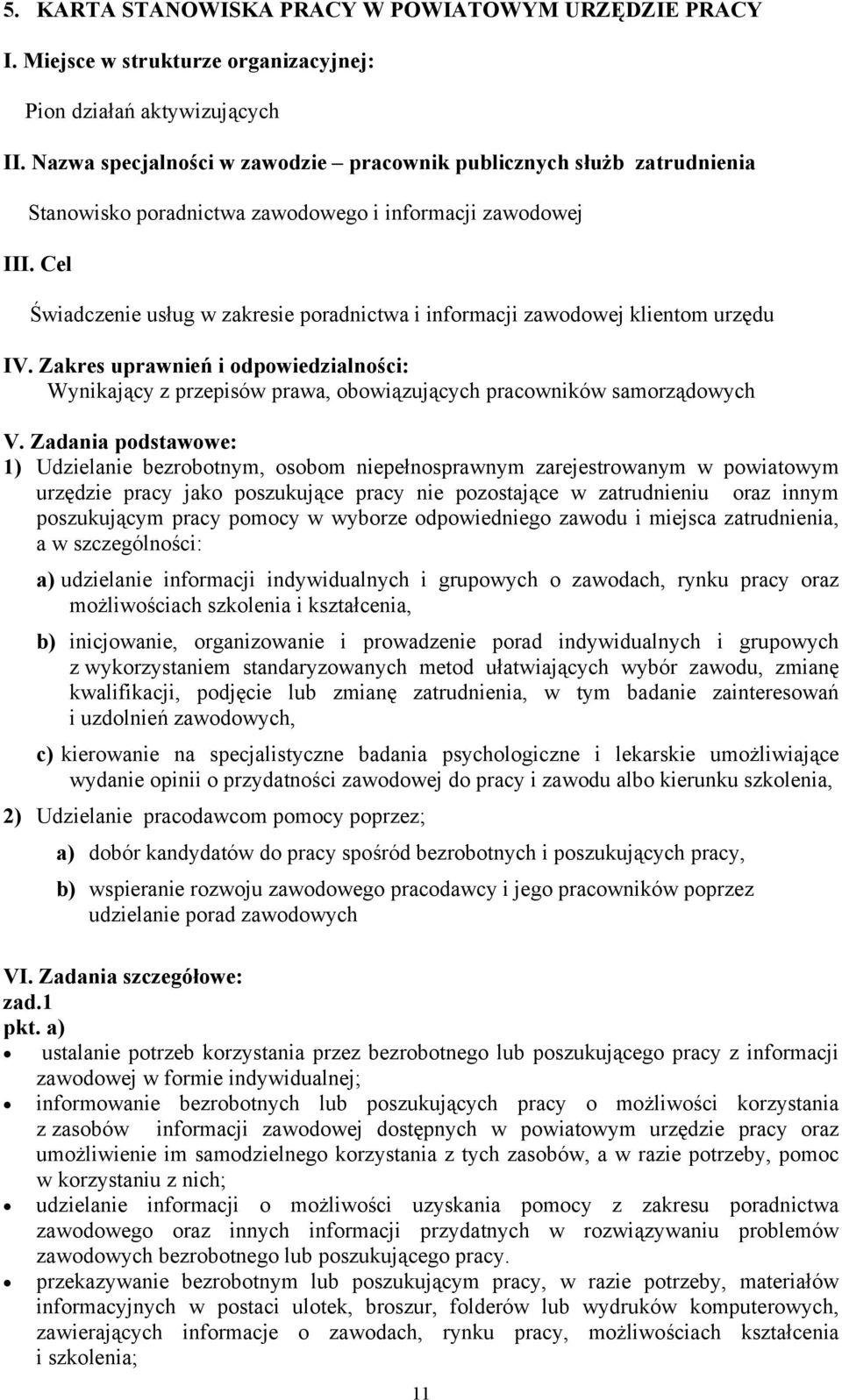 5. KARTA STANOWISKA PRACY W POWIATOWYM URZĘDZIE PRACY

I. Miejsce w strukturze organizacyjnej:

Pion działań aktywizujących

II. Nazwa specjalności w zawodzie – pracownik publicznych służb zatrudnienia

Stanowisko poradnictwa zawodowego i informacji zawodowej

III. Cel

Świadczenie usług w zakresie poradnictwa i informacji zawodowej klientom urzędu

IV. Zakres uprawnień i odpowiedzialności:
Wynikający z przepisów prawa, obowiązujących pracowników samorządowych

V. Zadania podstawowe:
1) Udzielanie bezrobotnym, osobom niepełnosprawnym zarejestrowanym w powiatowym urzędzie pracy jako poszukujące pracy nie pozostające w zatrudnieniu oraz innym poszukującym pracy pomocy w wyborze odpowiedniego zawodu i miejsca zatrudnienia, a w szczególności:

a) udzielanie informacji indywidualnych i grupowych o zawodach, rynku pracy oraz możliwościach szkolenia i kształcenia,

b) inicjowanie, organizowanie i prowadzenie porad indywidualnych i grupowych z wykorzystaniem standaryzowanych metod ułatwiających wybór zawodu, zmianę kwalifikacji, podjęcie lub zmianę zatrudnienia, w tym badanie zainteresowań i uzdolnień zawodowych,

c) kierowanie na specjalistyczne badania psychologiczne i lekarskie umożliwiające wydanie opinii o przydatności zawodowej do pracy i zawodu albo kierunku szkolenia,

2) Udzielanie pracodawcom pomocy poprzez;

a) dobór kandydatów do pracy spośród bezrobotnych i poszukujących pracy,

b) wspieranie rozwoju zawodowego pracodawcy i jego pracowników poprzez udzielanie porad zawodowych

VI. Zadania szczegółowe:
zad.1
pkt. a)
• ustalanie potrzeb korzystania przez bezrobotnego lub poszukującego pracy z informacji zawodowej w formie indywidualnej;
• informowanie bezrobotnych lub poszukujących pracy o możliwości korzystania z zasobów informacji zawodowej dostępnych w powiatowym urzędzie pracy oraz umożliwienie im samodzielnego korzystania z tych zasobów, a w razie potrzeby, pomoc w korzystaniu z nich;
• udzielanie informacji o możliwości uzyskania pomocy z zakresu poradnictwa zawodowego oraz innych informacji przydatnych w rozwiązywaniu problemów zawodowych bezrobotnego lub poszukującego pracy.
• przekazywanie bezrobotnym lub poszukującym pracy, w razie potrzeby, materiałów informacyjnych w postaci ulotek, broszur, folderów lub wydruków komputerowych, zawierających informacje o zawodach, rynku pracy, możliwościach kształcenia i szkolenia;

11